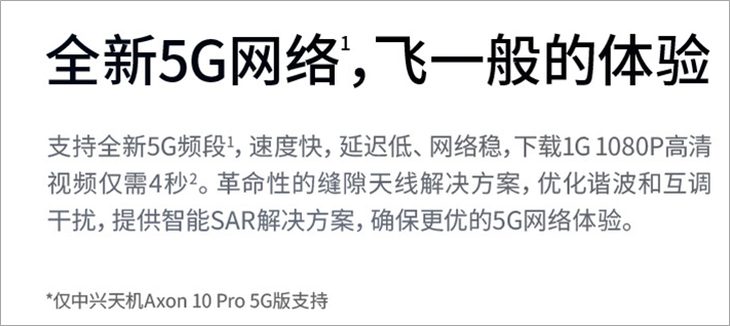 全新5G网络$^1$，飞一般的体验

支持全新5G频段$^1$，速度快，延迟低、网络稳，下载1G 1080P高清视频仅需4秒$^2$。革命性的缝隙天线解决方案，优化谐波和互调干扰，提供智能SAR解决方案，确保更优的5G网络体验。

*仅中兴天机Axon 10 Pro 5G版支持